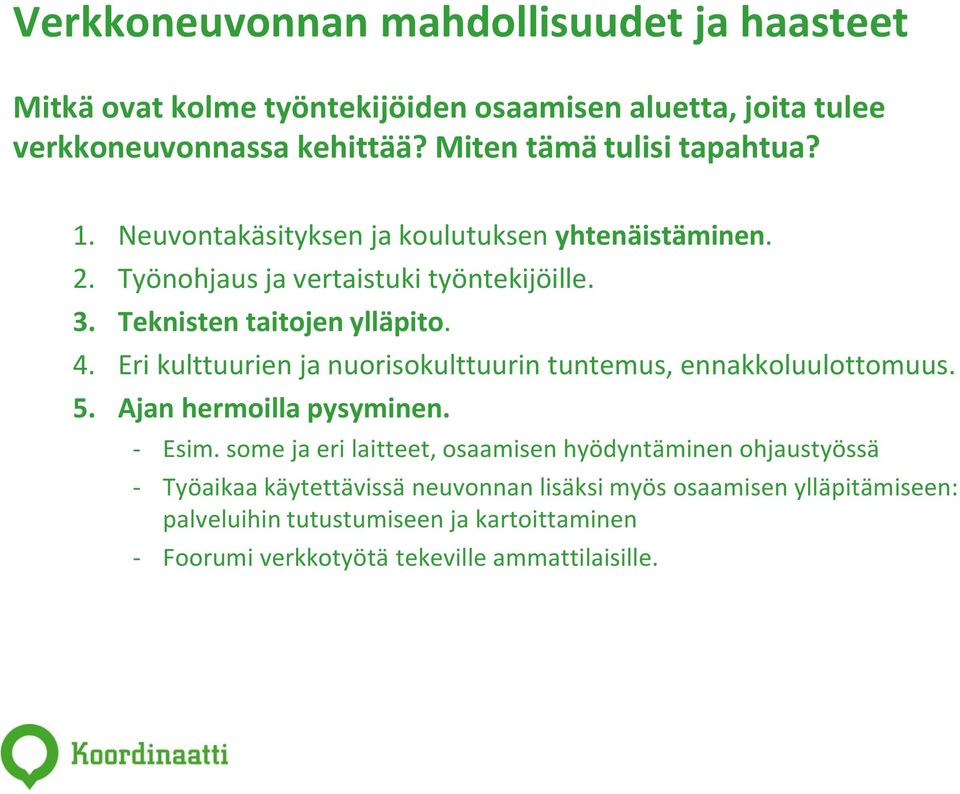 Verkkoneuvonnan mahdollisuudet ja haasteet

Mitkä ovat kolme työntekijöiden osaamisen aluetta, joita tulee verkkoneuvonnassa kehittää? Miten tämä tulisi tapahtua?

1. Neuvontakäsityksen ja koulutuksen yhtenäistäminen.
2. Työnohjaus ja vertaistuki työntekijöille.
3. Teknisten taitojen ylläpito.
4. Eri kulttuurien ja nuorisokulttuurin tuntemus, ennakkoluulottomuus.
5. Ajan hermoilla pysyminen.
- Esim. some ja eri laitteet, osaamisen hyödyntäminen ohjaustyössä
- Työaikaa käytettävissä neuvonnan lisäksi myös osaamisen ylläpitämiseen: palveluihin tutustumiseen ja kartoittaminen
- Foorumi verkkotyötä tekeville ammattilaisille.

Koordinaatti